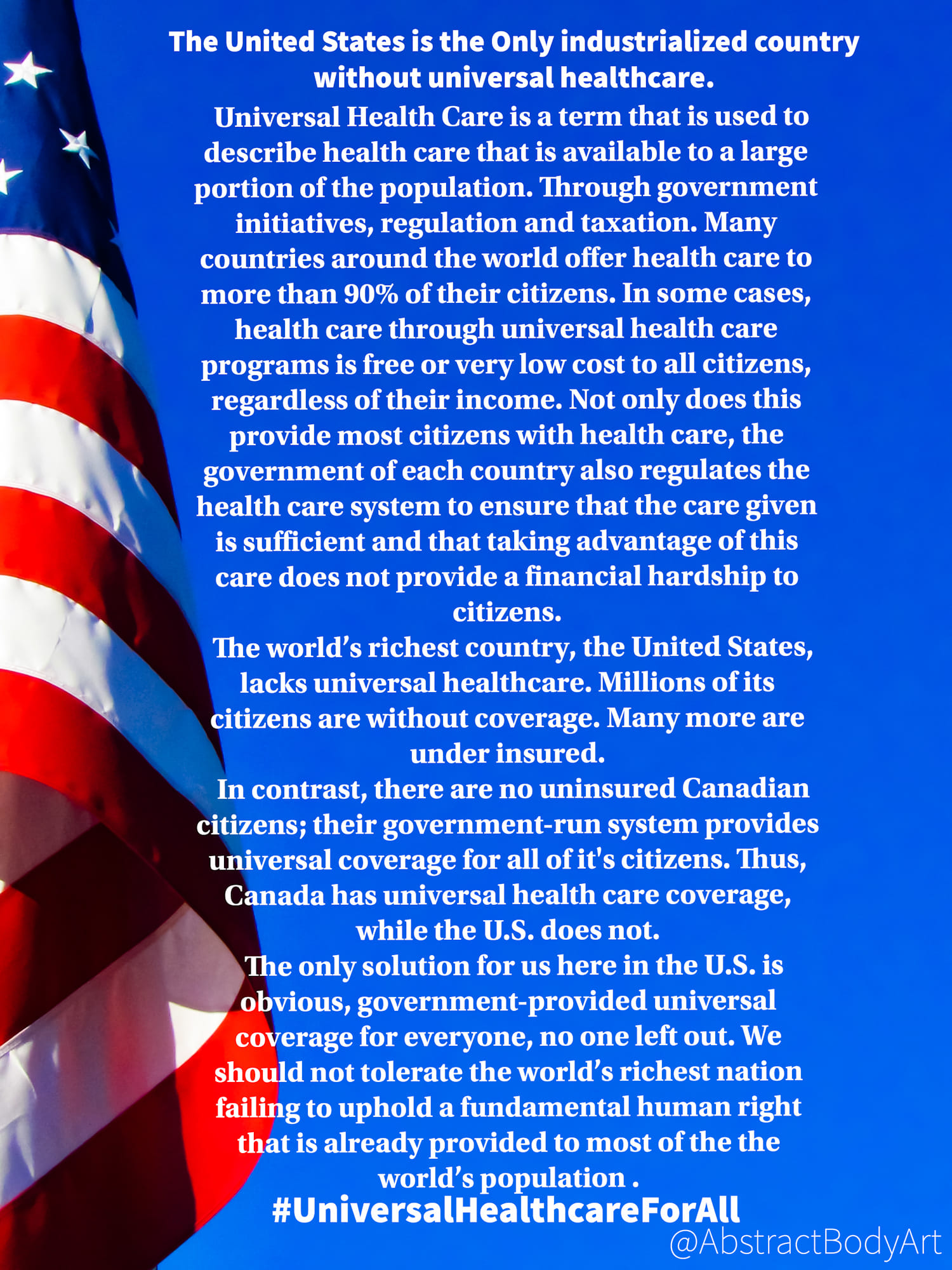 The United States is the Only industrialized country without universal healthcare.

Universal Health Care is a term that is used to describe health care that is available to a large portion of the population. Through government initiatives, regulation and taxation. Many countries around the world offer health care to more than 90% of their citizens. In some cases, health care through universal health care programs is free or very low cost to all citizens, regardless of their income. Not only does this provide most citizens with health care, the government of each country also regulates the health care system to ensure that the care given is sufficient and that taking advantage of this care does not provide a financial hardship to citizens.

The world's richest country, the United States, lacks universal healthcare. Millions of its citizens are without coverage. Many more are under insured.

In contrast, there are no uninsured Canadian citizens; their government-run system provides universal coverage for all of it's citizens. Thus, Canada has universal health care coverage, while the U.S. does not.

The only solution for us here in the U.S. is obvious, government-provided universal coverage for everyone, no one left out. We should not tolerate the world's richest nation failing to uphold a fundamental human right that is already provided to most of the the world's population .

#UniversalHealthcareForAll

@AbstractBodyArt